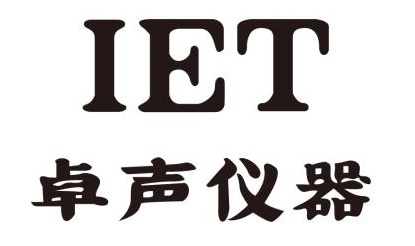 IET
卓声仪器